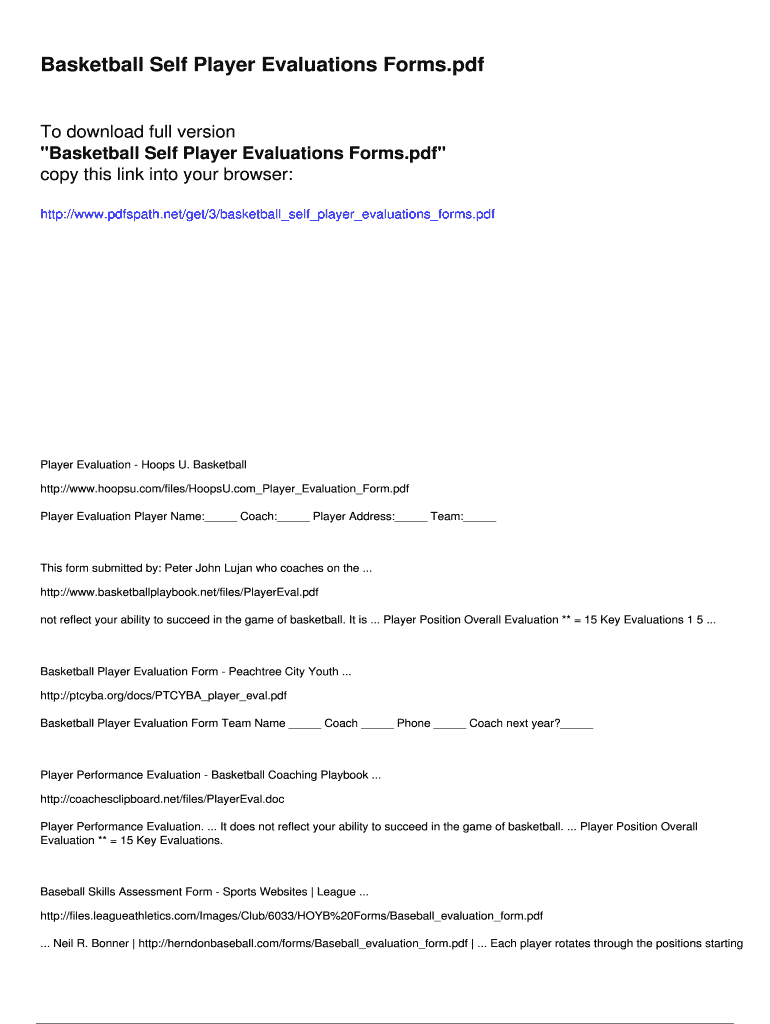 Basketball Self Player Evaluations Forms.pdf

To download full version
"Basketball Self Player Evaluations Forms.pdf"
copy this link into your browser:

http://www.pdfspath.net/get/3/basketball_self_player_evaluations_forms.pdf

Player Evaluation - Hoops U. Basketball

http://www.hoopsu.com/files/HoopsU.com_Player_Evaluation_Form.pdf

Player Evaluation Player Name:_____ Coach:_____ Player Address:_____ Team:_____

This form submitted by: Peter John Lujan who coaches on the ...

http://www.basketballplaybook.net/files/PlayerEval.pdf

not reflect your ability to succeed in the game of basketball. It is ... Player Position Overall Evaluation ** = 15 Key Evaluations 1 5 ...

Basketball Player Evaluation Form - Peachtree City Youth ...

http://ptcyba.org/docs/PTCYBA_player_eval.pdf

Basketball Player Evaluation Form Team Name _____ Coach _____ Phone _____ Coach next year?_____

Player Performance Evaluation - Basketball Coaching Playbook ...

http://coachesclipboard.net/files/PlayerEval.doc

Player Performance Evaluation. ... It does not reflect your ability to succeed in the game of basketball. ... Player Position Overall Evaluation ** = 15 Key Evaluations.

Baseball Skills Assessment Form - Sports Websites | League ...

http://files.leagueathletics.com/Images/Club/6033/HOYB%20Forms/Baseball_evaluation_form.pdf

... Neil R. Bonner | http://herndonbaseball.com/forms/Baseball_evaluation_form.pdf | ... Each player rotates through the positions starting